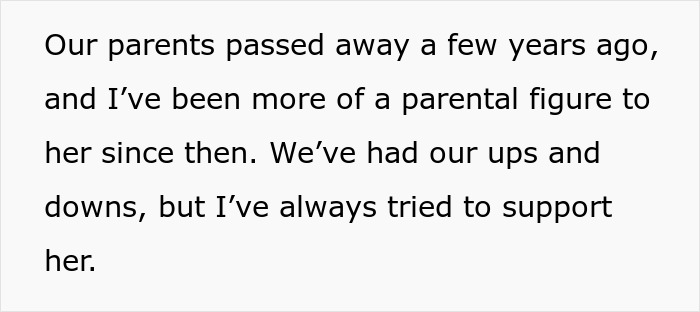 Our parents passed away a few years ago, and I’ve been more of a parental figure to her since then. We’ve had our ups and downs, but I’ve always tried to support her.